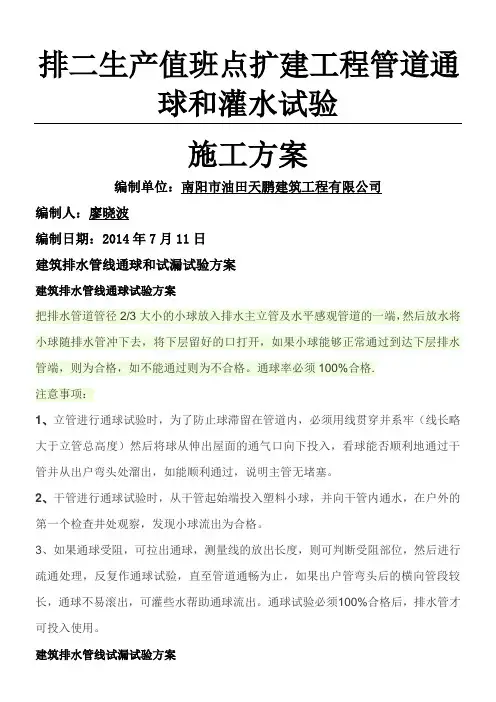 排二生产值班点扩建工程管道通球和灌水试验

施工方案

编制单位：南阳市油田天鹏建筑工程有限公司

编制人：廖晓波

编制日期：2014 年 7 月 11 日

建筑排水管线通球和试漏试验方案

建筑排水管线通球试验方案

把排水管道管径 2/3 大小的小球放入排水主立管及水平感观管道的一端，然后放水将小球随排水管冲下去，将下层留好的口打开，如果小球能够正常通过到达下层排水管端，则为合格，如不能通过则为不合格。通球率必须 100%合格.

注意事项：

1、立管进行通球试验时，为了防止球滞留在管道内，必须用线贯穿并系牢（线长略大于立管总高度）然后将球从伸出屋面的通气口向下投入，看球能否顺利地通过干管并从出户弯头处溜出，如能顺利通过，说明主管无堵塞。

2、干管进行通球试验时，从干管起始端投入塑料小球，并向干管内通水，在户外的第一个检查井处观察，发现小球流出为合格。

3、如果通球受阻，可拉出通球，测量线的放出长度，则可判断受阻部位，然后进行疏通处理，反复作通球试验，直至管道通畅为止，如果出户管弯头后的横向管段较长，通球不易滚出，可灌些水帮助通球流出。通球试验必须100%合格后，排水管才可投入使用。

建筑排水管线试漏试验方案